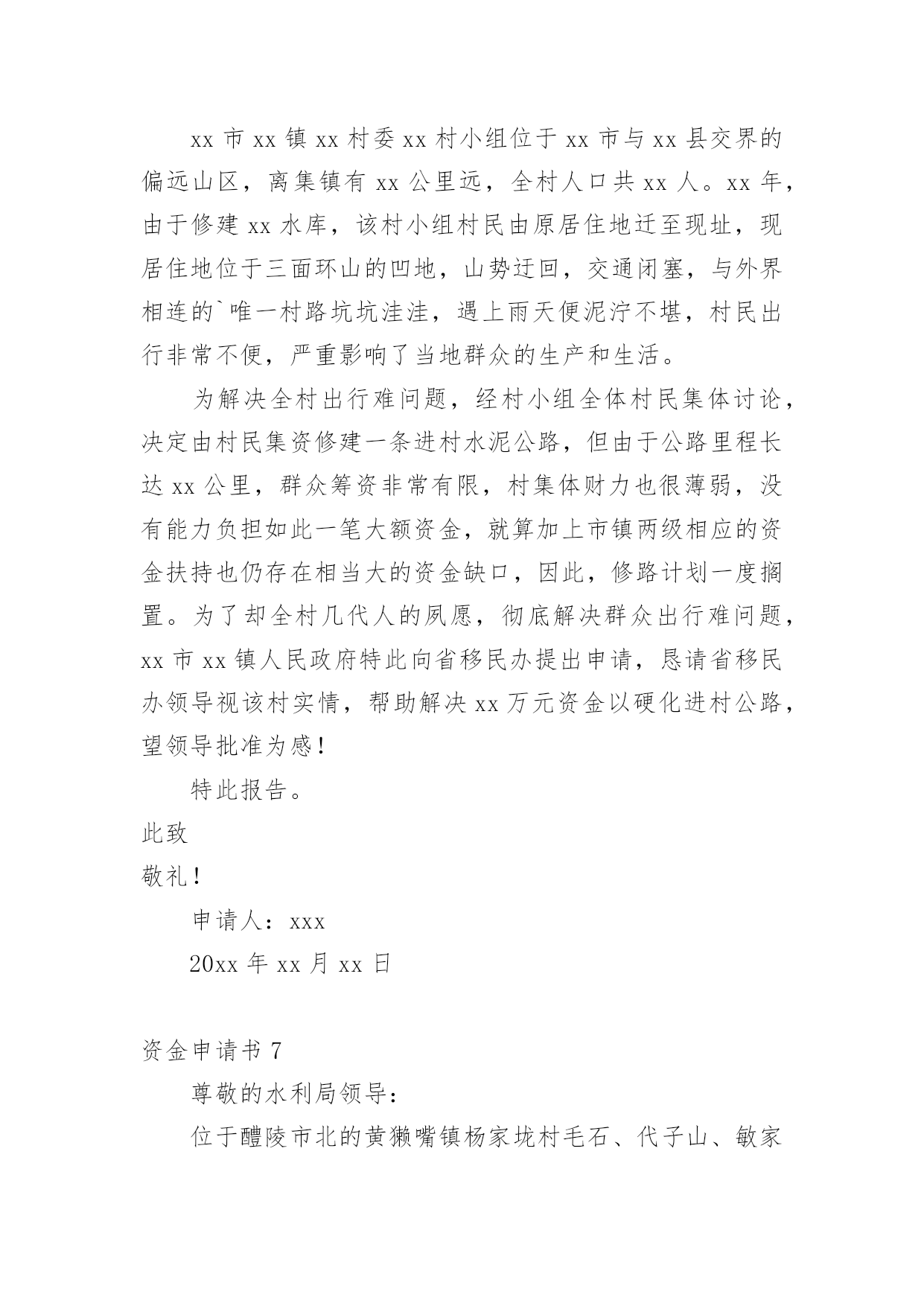 xx 市 xx 镇 xx 村委 xx 村小组位于 xx 市与 xx 县交界的偏远山区，离集镇有 xx 公里远，全村人口共 xx 人。xx 年，由于修建 xx 水库，该村小组村民由原居住地迁至现址，现居住地位于三面环山的凹地，山势迂回，交通闭塞，与外界相连的`唯一村路坑坑洼洼，遇上雨天便泥泞不堪，村民出行非常不便，严重影响了当地群众的生产和生活。

为解决全村出行难问题，经村小组全体村民集体讨论，决定由村民集资修建一条进村水泥公路，但由于公路里程长达 xx 公里，群众筹资非常有限，村集体财力也很薄弱，没有能力负担如此一笔大额资金，就算加上市镇两级相应的资金扶持也仍存在相当大的资金缺口，因此，修路计划一度搁置。为了却全村几代人的夙愿，彻底解决群众出行难问题，xx 市 xx 镇人民政府特此向省移民办提出申请，恳请省移民办领导视该村实情，帮助解决 xx 万元资金以硬化进村公路，望领导批准为感！

特此报告。

此致

敬礼！

申请人：xxx

20xx 年 xx 月 xx 日

资金申请书 7

尊敬的水利局领导：

位于醴陵市北的黄獭嘴镇杨家垅村毛石、代子山、敏家